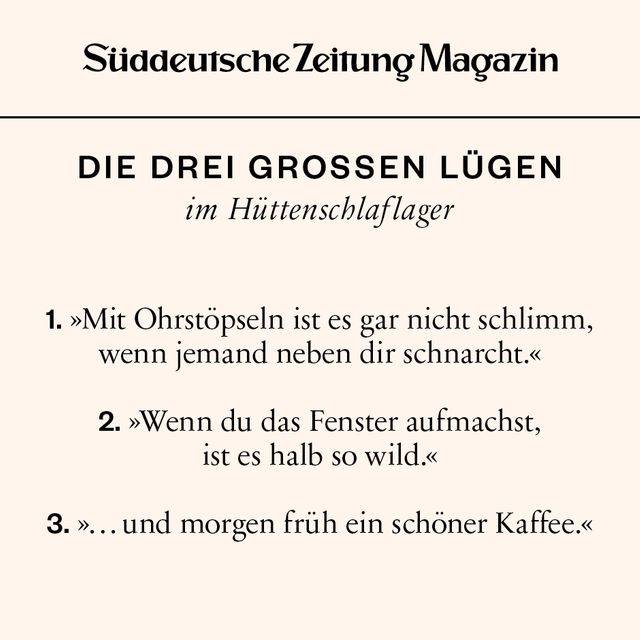 Süddeutsche Zeitung Magazin

DIE DREI GROSSEN LÜGEN
im Hüttenschlaflager

1. »Mit Ohrstöpseln ist es gar nicht schlimm, wenn jemand neben dir schnarcht.«

2. »Wenn du das Fenster aufmachst, ist es halb so wild.«

3. »… und morgen früh ein schöner Kaffee.«